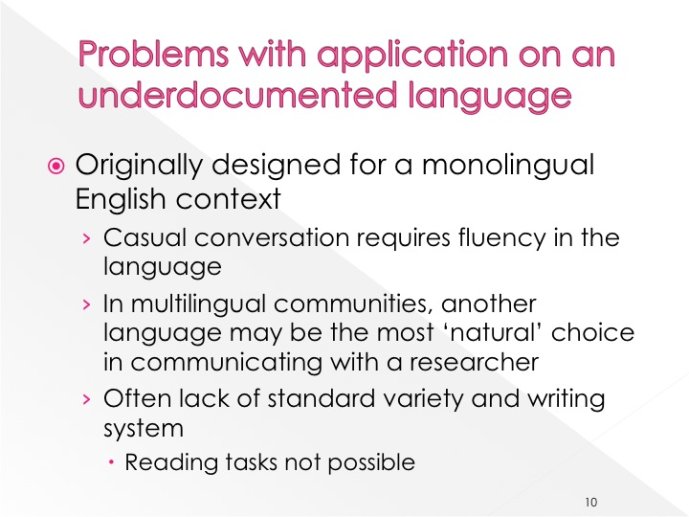 Problems with application on an underdocumented language

Originally designed for a monolingual English context

› Casual conversation requires fluency in the language

› In multilingual communities, another language may be the most ‘natural’ choice in communicating with a researcher

› Often lack of standard variety and writing system

• Reading tasks not possible

10